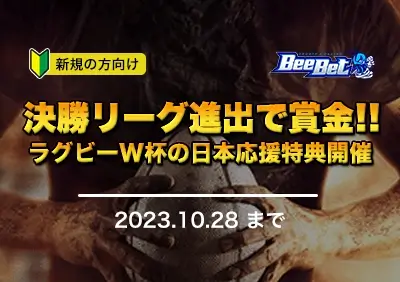 新規の方向け

BeeBet

決勝リーグ進出で賞金!!
ラグビーW杯の日本応援特典開催

2023.10.28 まで